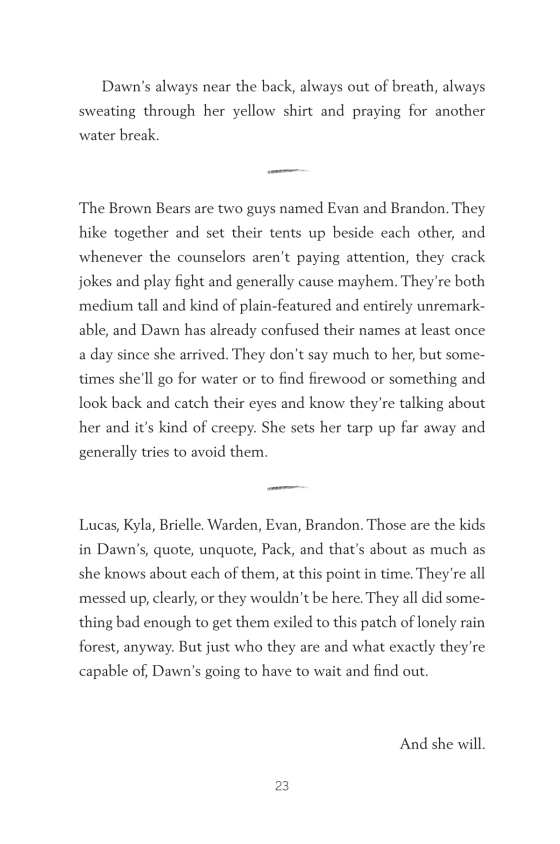 Dawn's always near the back, always out of breath, always sweating through her yellow shirt and praying for another water break.

The Brown Bears are two guys named Evan and Brandon. They hike together and set their tents up beside each other, and whenever the counselors aren't paying attention, they crack jokes and play fight and generally cause mayhem. They're both medium tall and kind of plain-featured and entirely unremarkable, and Dawn has already confused their names at least once a day since she arrived. They don't say much to her, but sometimes she'll go for water or to find firewood or something and look back and catch their eyes and know they're talking about her and it's kind of creepy. She sets her tarp up far away and generally tries to avoid them.

Lucas, Kyla, Brielle. Warden, Evan, Brandon. Those are the kids in Dawn's, quote, unquote, Pack, and that's about as much as she knows about each of them, at this point in time. They're all messed up, clearly, or they wouldn't be here. They all did something bad enough to get them exiled to this patch of lonely rain forest, anyway. But just who they are and what exactly they're capable of, Dawn's going to have to wait and find out.

And she will.

23